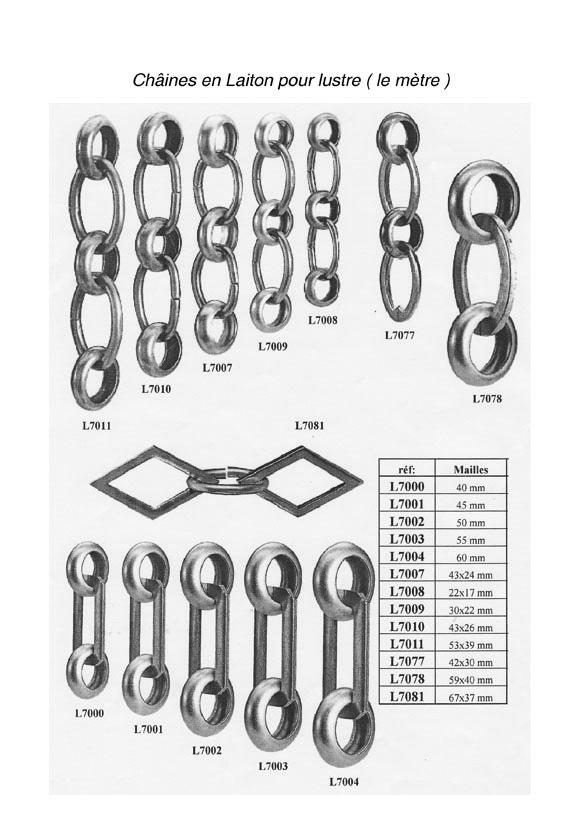 Châines en Laiton pour lustre ( le mètre )

L7008

L7077

L7009

L7007

L7010

L7078

L7011

L7081

| réf: | Mailles |
|---|---|
| L7000 | 40 mm |
| L7001 | 45 mm |
| L7002 | 50 mm |
| L7003 | 55 mm |
| L7004 | 60 mm |
| L7007 | 43x24 mm |
| L7008 | 22x17 mm |
| L7009 | 30x22 mm |
| L7010 | 43x26 mm |
| L7011 | 53x39 mm |
| L7077 | 42x30 mm |
| L7078 | 59x40 mm |
| L7081 | 67x37 mm |

L7000

L7001

L7002

L7003

L7004